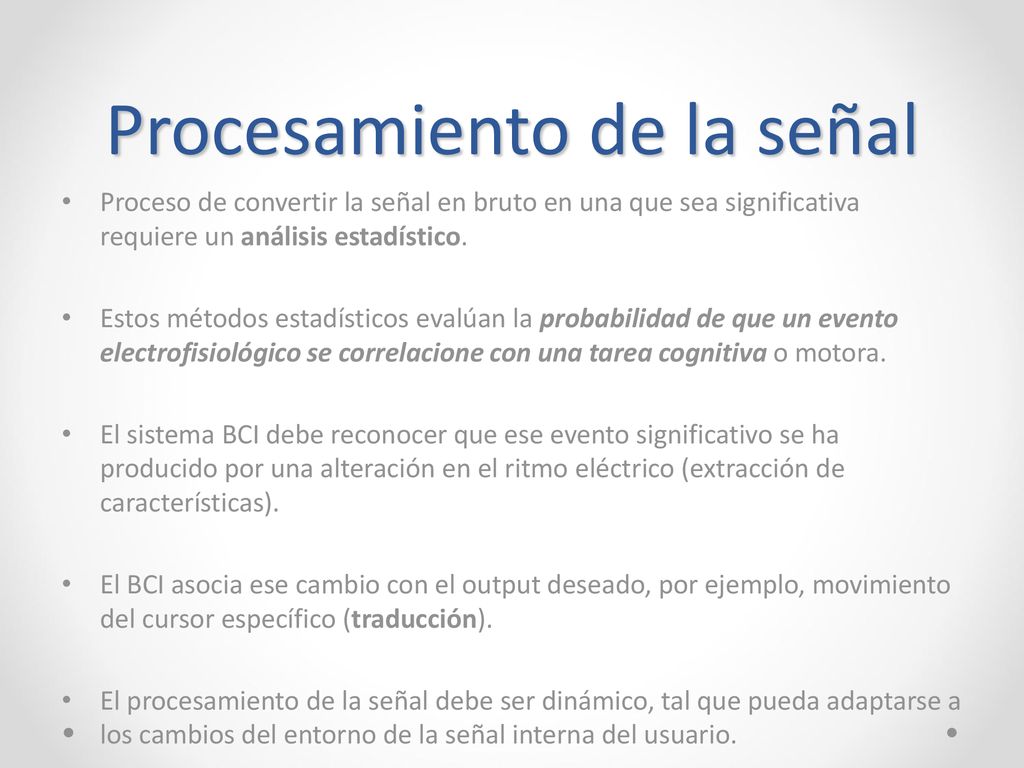 Procesamiento de la señal

• Proceso de convertir la señal en bruto en una que sea significativa requiere un análisis estadístico.

• Estos métodos estadísticos evalúan la probabilidad de que un evento electrofisiológico se correlacione con una tarea cognitiva o motora.

• El sistema BCI debe reconocer que ese evento significativo se ha producido por una alteración en el ritmo eléctrico (extracción de características).

• El BCI asocia ese cambio con el output deseado, por ejemplo, movimiento del cursor específico (traducción).

• El procesamiento de la señal debe ser dinámico, tal que pueda adaptarse a los cambios del entorno de la señal interna del usuario.